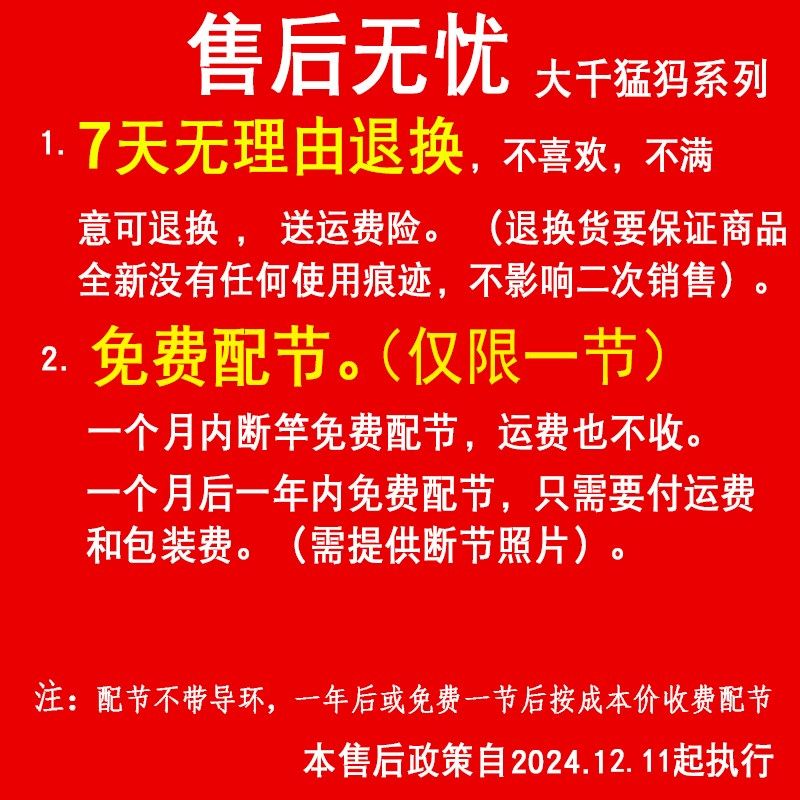 售后无忧 大千猛犸系列

1. 7天无理由退换，不喜欢，不满意可退换， 送运费险。（退换货要保证商品全新没有任何使用痕迹，不影响二次销售）。

2. 免费配节。（仅限一节）

一个月内断竿免费配节，运费也不收。

一个月后一年内免费配节，只需要付运费和包装费。（需提供断节照片）。

注：配节不带导环，一年后或免费一节后按成本价收费配节

本售后政策自2024.12.11起执行